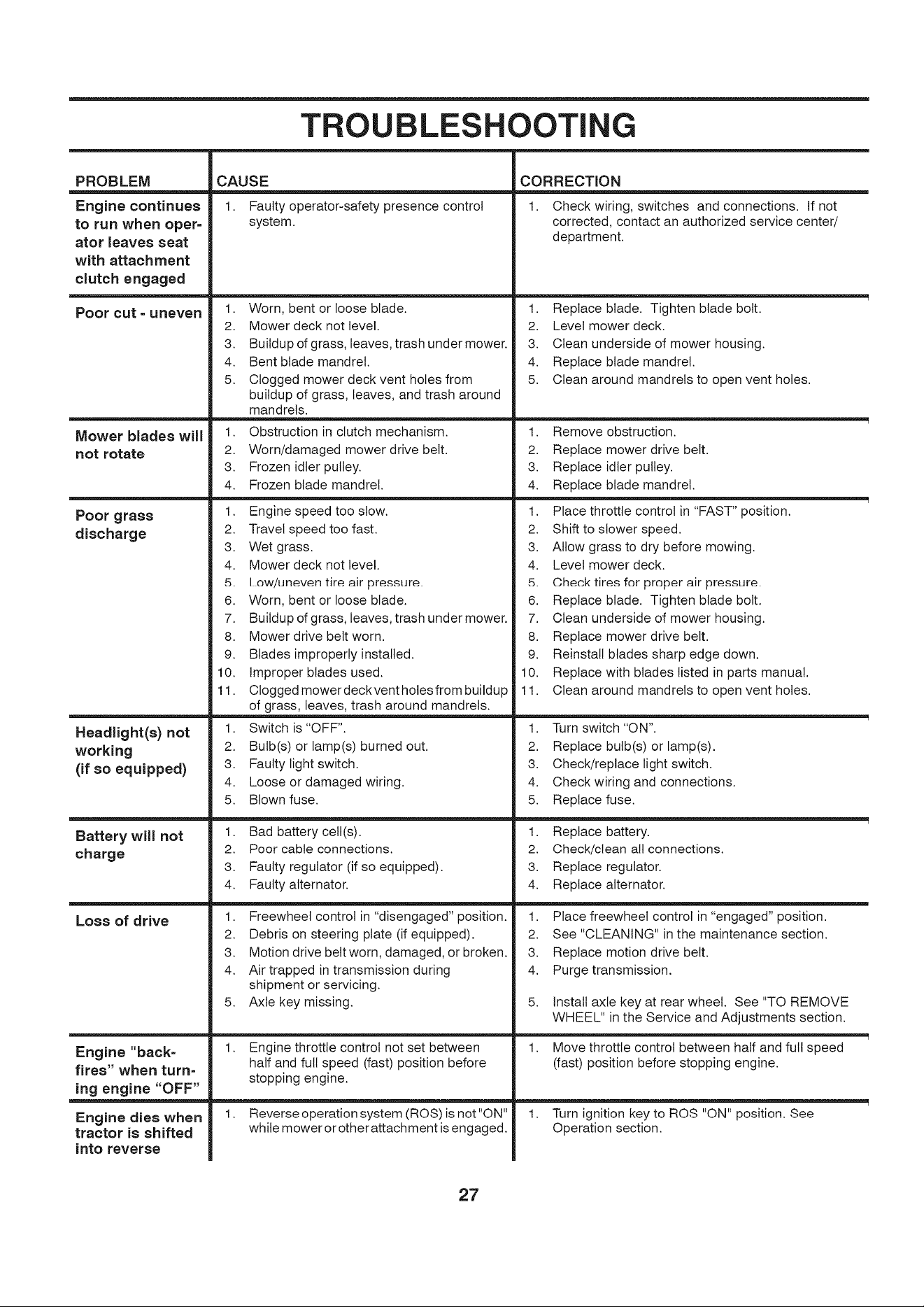 TROUBLESHOOTING

| PROBLEM | CAUSE | CORRECTION |
|---|---|---|
| Engine continues to run when operator leaves seat with attachment clutch engaged | 1. Faulty operator-safety presence control system. | 1. Check wiring, switches and connections. If not corrected, contact an authorized service center/ department. |
| Poor cut - uneven | 1. Worn, bent or loose blade. 2. Mower deck not level. 3. Buildup of grass, leaves, trash under mower. 4. Bent blade mandrel. 5. Clogged mower deck vent holes from buildup of grass, leaves, and trash around mandrels. | 1. Replace blade. Tighten blade bolt. 2. Level mower deck. 3. Clean underside of mower housing. 4. Replace blade mandrel. 5. Clean around mandrels to open vent holes. |
| Mower blades will not rotate | 1. Obstruction in clutch mechanism. 2. Worn/damaged mower drive belt. 3. Frozen idler pulley. 4. Frozen blade mandrel. | 1. Remove obstruction. 2. Replace mower drive belt. 3. Replace idler pulley. 4. Replace blade mandrel. |
| Poor grass discharge | 1. Engine speed too slow. 2. Travel speed too fast. 3. Wet grass. 4. Mower deck not level. 5. Low/uneven tire air pressure. 6. Worn, bent or loose blade. 7. Buildup of grass, leaves, trash under mower. 8. Mower drive belt worn. 9. Blades improperly installed. 10. Improper blades used. 11. Clogged mower deck vent holes from buildup of grass, leaves, trash around mandrels. | 1. Place throttle control in "FAST" position. 2. Shift to slower speed. 3. Allow grass to dry before mowing. 4. Level mower deck. 5. Check tires for proper air pressure. 6. Replace blade. Tighten blade bolt. 7. Clean underside of mower housing. 8. Replace mower drive belt. 9. Reinstall blades sharp edge down. 10. Replace with blades listed in parts manual. 11. Clean around mandrels to open vent holes. |
| Headlight(s) not working (if so equipped) | 1. Switch is "OFF". 2. Bulb(s) or lamp(s) burned out. 3. Faulty light switch. 4. Loose or damaged wiring. 5. Blown fuse. | 1. Turn switch "ON". 2. Replace bulb(s) or lamp(s). 3. Check/replace light switch. 4. Check wiring and connections. 5. Replace fuse. |
| Battery will not charge | 1. Bad battery cell(s). 2. Poor cable connections. 3. Faulty regulator (if so equipped). 4. Faulty alternator. | 1. Replace battery. 2. Check/clean all connections. 3. Replace regulator. 4. Replace alternator. |
| Loss of drive | 1. Freewheel control in "disengaged" position. 2. Debris on steering plate (if equipped). 3. Motion drive belt worn, damaged, or broken. 4. Air trapped in transmission during shipment or servicing. 5. Axle key missing. | 1. Place freewheel control in "engaged" position. 2. See "CLEANING" in the maintenance section. 3. Replace motion drive belt. 4. Purge transmission. 5. Install axle key at rear wheel. See "TO REMOVE WHEEL" in the Service and Adjustments section. |
| Engine "backfires" when turning engine "OFF" | 1. Engine throttle control not set between half and full speed (fast) position before stopping engine. | 1. Move throttle control between half and full speed (fast) position before stopping engine. |
| Engine dies when tractor is shifted into reverse | 1. Reverse operation system (ROS) is not "ON" while mower or other attachment is engaged. | 1. Turn ignition key to ROS "ON" position. See Operation section. |

27